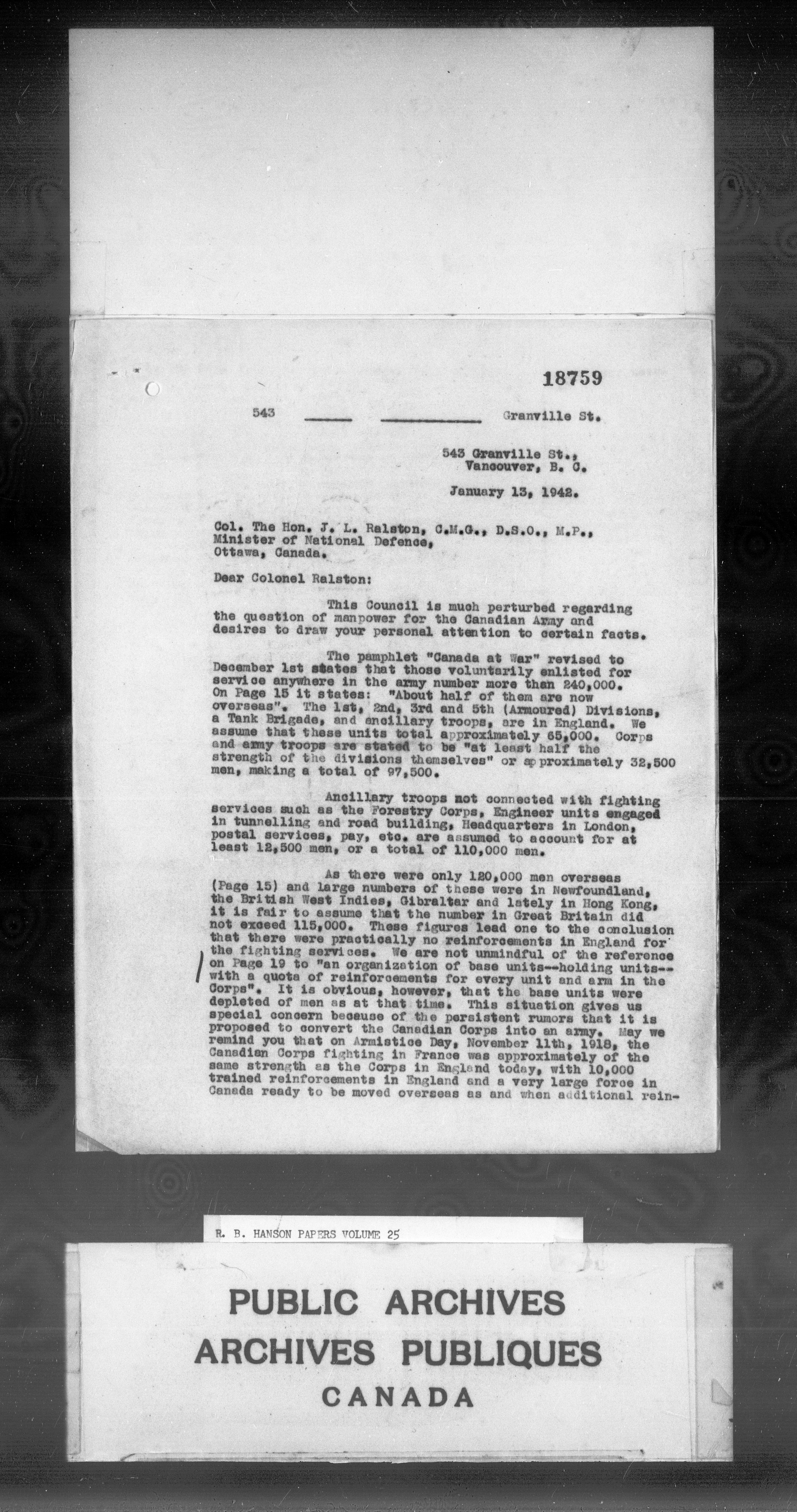 18759

543 _____ __________ Granville St.

543 Granville St.,
Vancouver, B. C.

January 13, 1942.

Col. The Hon. J. L. Ralston, C.M.G., D.S.O., M.P.,
Minister of National Defence,
Ottawa, Canada.

Dear Colonel Ralston:

This Council is much perturbed regarding the question of manpower for the Canadian Army and desires to draw your personal attention to certain facts.

The pamphlet "Canada at War" revised to December 1st states that those voluntarily enlisted for service anywhere in the army number more than 240,000. On Page 15 it states: "About half of them are now overseas". The 1st, 2nd, 3rd and 5th (Armoured) Divisions, a Tank Brigade, and ancillary troops, are in England. We assume that these units total approximately 65,000. Corps and army troops are stated to be "at least half the strength of the divisions themselves" or approximately 32,500 men, making a total of 97,500.

Ancillary troops not connected with fighting services such as the Forestry Corps, Engineer units engaged in tunnelling and road building, Headquarters in London, postal services, pay, etc. are assumed to account for at least 12,500 men, or a total of 110,000 men.

As there were only 120,000 men overseas (Page 15) and large numbers of these were in Newfoundland, the British West Indies, Gibraltar and lately in Hong Kong, it is fair to assume that the number in Great Britain did not exceed 115,000. These figures lead one to the conclusion that there were practically no reinforcements in England for the fighting services. We are not unmindful of the reference on Page 19 to "an organization of base units--holding units--with a quota of reinforcements for every unit and arm in the Corps". It is obvious, however, that the base units were depleted of men as at that time. This situation gives us special concern because of the persistent rumors that it is proposed to convert the Canadian Corps into an army. May we remind you that on Armistice Day, November 11th, 1918, the Canadian Corps fighting in France was approximately of the same strength as the Corps in England today, with 10,000 trained reinforcements in England and a very large force in Canada ready to be moved overseas as and when additional rein-

R. B. HANSON PAPERS VOLUME 25

PUBLIC ARCHIVES
ARCHIVES PUBLIQUES
CANADA